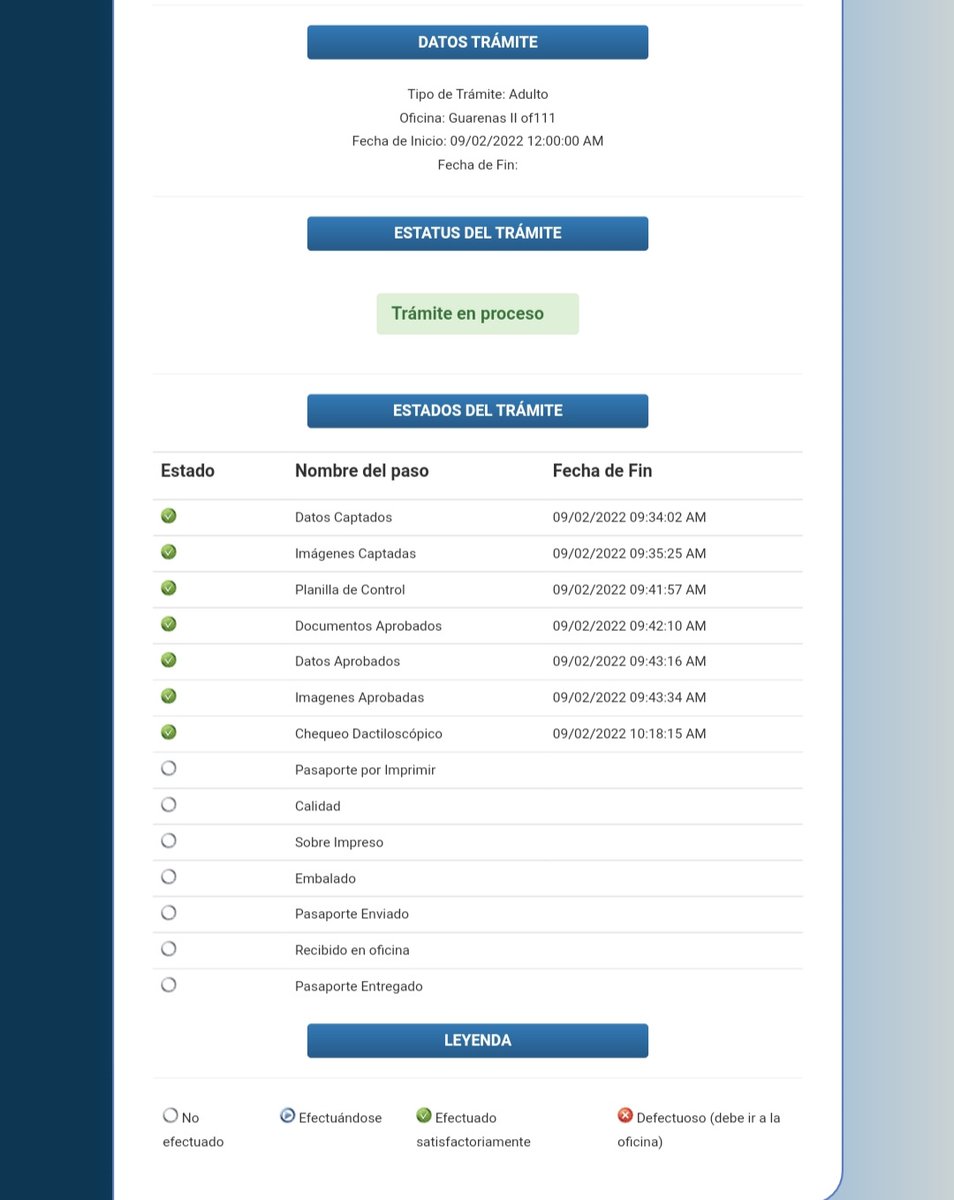 DATOS TRÁMITE

Tipo de Trámite: Adulto
Oficina: Guarenas II of111
Fecha de Inicio: 09/02/2022 12:00:00 AM
Fecha de Fin:

ESTATUS DEL TRÁMITE

Trámite en proceso

ESTADOS DEL TRÁMITE

| Estado | Nombre del paso | Fecha de Fin |
|---|---|---|
| | Datos Captados | 09/02/2022 09:34:02 AM |
| | Imágenes Captadas | 09/02/2022 09:35:25 AM |
| | Planilla de Control | 09/02/2022 09:41:57 AM |
| | Documentos Aprobados | 09/02/2022 09:42:10 AM |
| | Datos Aprobados | 09/02/2022 09:43:16 AM |
| | Imagenes Aprobadas | 09/02/2022 09:43:34 AM |
| | Chequeo Dactiloscópico | 09/02/2022 10:18:15 AM |
| | Pasaporte por Imprimir | |
| | Calidad | |
| | Sobre Impreso | |
| | Embalado | |
| | Pasaporte Enviado | |
| | Recibido en oficina | |
| | Pasaporte Entregado | |

LEYENDA

No efectuado
Efectuándose
Efectuado satisfactoriamente
Defectuoso (debe ir a la oficina)